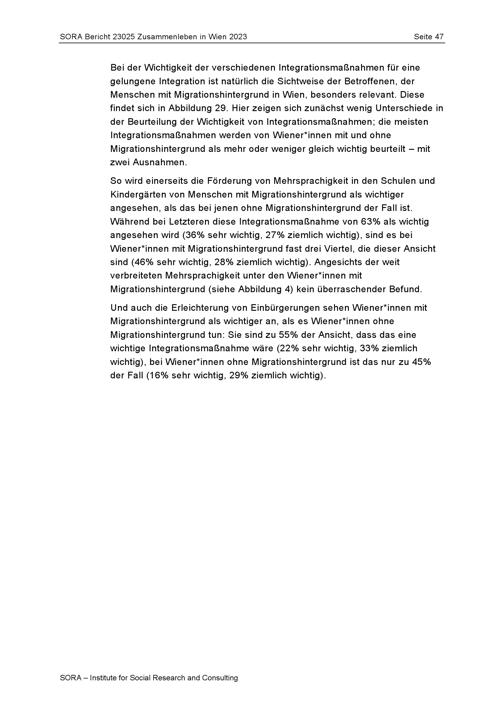 SORA Bericht 23025 Zusammenleben in Wien 2023

Seite 47

Bei der Wichtigkeit der verschiedenen Integrationsmaßnahmen für eine gelungene Integration ist natürlich die Sichtweise der Betroffenen, der Menschen mit Migrationshintergrund in Wien, besonders relevant. Diese findet sich in Abbildung 29. Hier zeigen sich zunächst wenig Unterschiede in der Beurteilung der Wichtigkeit von Integrationsmaßnahmen; die meisten Integrationsmaßnahmen werden von Wiener*innen mit und ohne Migrationshintergrund als mehr oder weniger gleich wichtig beurteilt – mit zwei Ausnahmen.

So wird einerseits die Förderung von Mehrsprachigkeit in den Schulen und Kindergärten von Menschen mit Migrationshintergrund als wichtiger angesehen, als das bei jenen ohne Migrationshintergrund der Fall ist. Während bei Letzteren diese Integrationsmaßnahme von 63% als wichtig angesehen wird (36% sehr wichtig, 27% ziemlich wichtig), sind es bei Wiener*innen mit Migrationshintergrund fast drei Viertel, die dieser Ansicht sind (46% sehr wichtig, 28% ziemlich wichtig). Angesichts der weit verbreiteten Mehrsprachigkeit unter den Wiener*innen mit Migrationshintergrund (siehe Abbildung 4) kein überraschender Befund.

Und auch die Erleichterung von Einbürgerungen sehen Wiener*innen mit Migrationshintergrund als wichtiger an, als es Wiener*innen ohne Migrationshintergrund tun: Sie sind zu 55% der Ansicht, dass das eine wichtige Integrationsmaßnahme wäre (22% sehr wichtig, 33% ziemlich wichtig), bei Wiener*innen ohne Migrationshintergrund ist das nur zu 45% der Fall (16% sehr wichtig, 29% ziemlich wichtig).

SORA – Institute for Social Research and Consulting